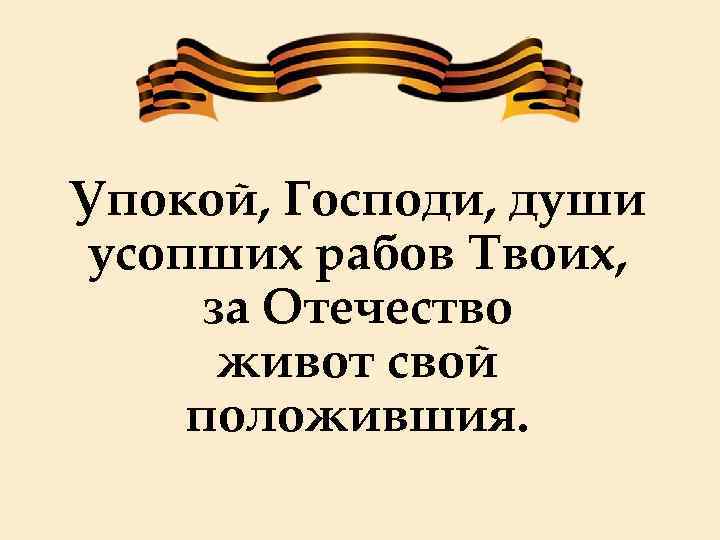 Упокой, Господи, души усопших рабов Твоих, за Отечество живот свой положившия.